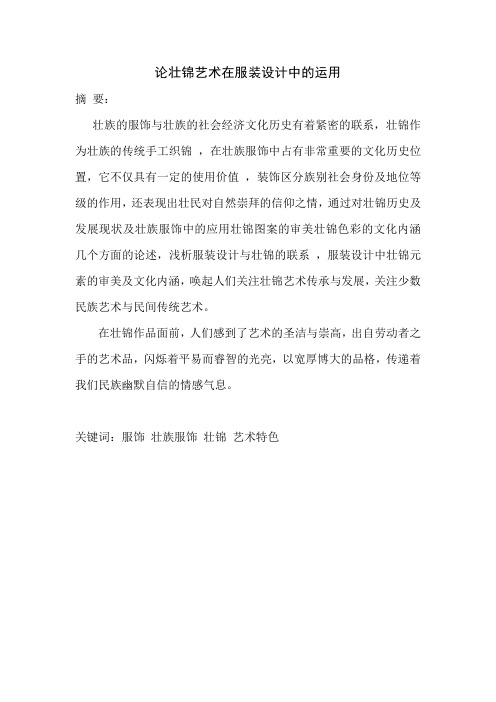 论壮锦艺术在服装设计中的运用

摘 要：

壮族的服饰与壮族的社会经济文化历史有着紧密的联系，壮锦作为壮族的传统手工织锦 ，在壮族服饰中占有非常重要的文化历史位置，它不仅具有一定的使用价值 ，装饰区分族别社会身份及地位等级的作用，还表现出壮民对自然崇拜的信仰之情，通过对壮锦历史及发展现状及壮族服饰中的应用壮锦图案的审美壮锦色彩的文化内涵几个方面的论述，浅析服装设计与壮锦的联系 ，服装设计中壮锦元素的审美及文化内涵，唤起人们关注壮锦艺术传承与发展，关注少数民族艺术与民间传统艺术。

在壮锦作品面前，人们感到了艺术的圣洁与崇高，出自劳动者之手的艺术品，闪烁着平易而睿智的光亮，以宽厚博大的品格，传递着我们民族幽默自信的情感气息。

关键词：服饰 壮族服饰 壮锦 艺术特色